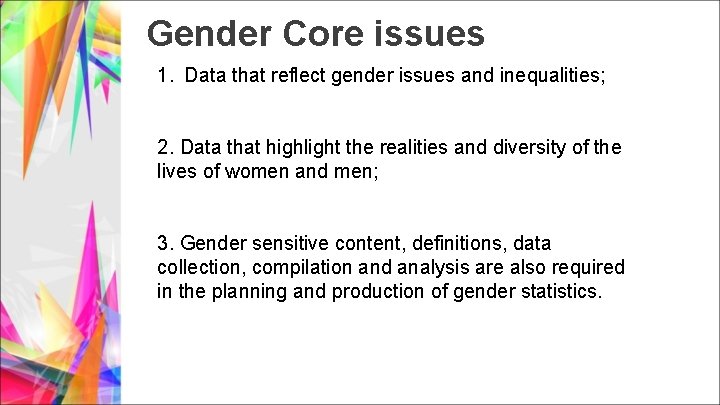 Gender Core issues

1. Data that reflect gender issues and inequalities;

2. Data that highlight the realities and diversity of the lives of women and men;

3. Gender sensitive content, definitions, data collection, compilation and analysis are also required in the planning and production of gender statistics.